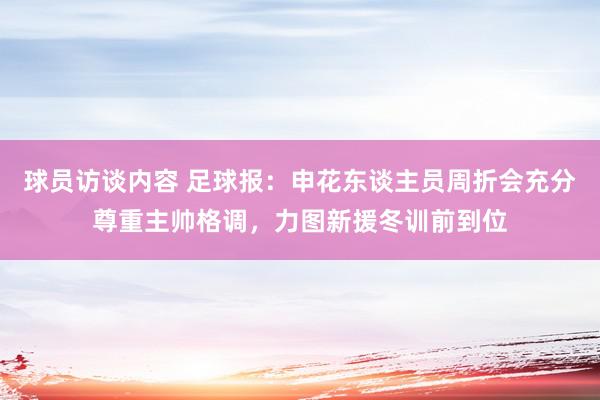 球员访谈内容 足球报：申花东谈主员周折会充分尊重主帅格调，力图新援冬训前到位